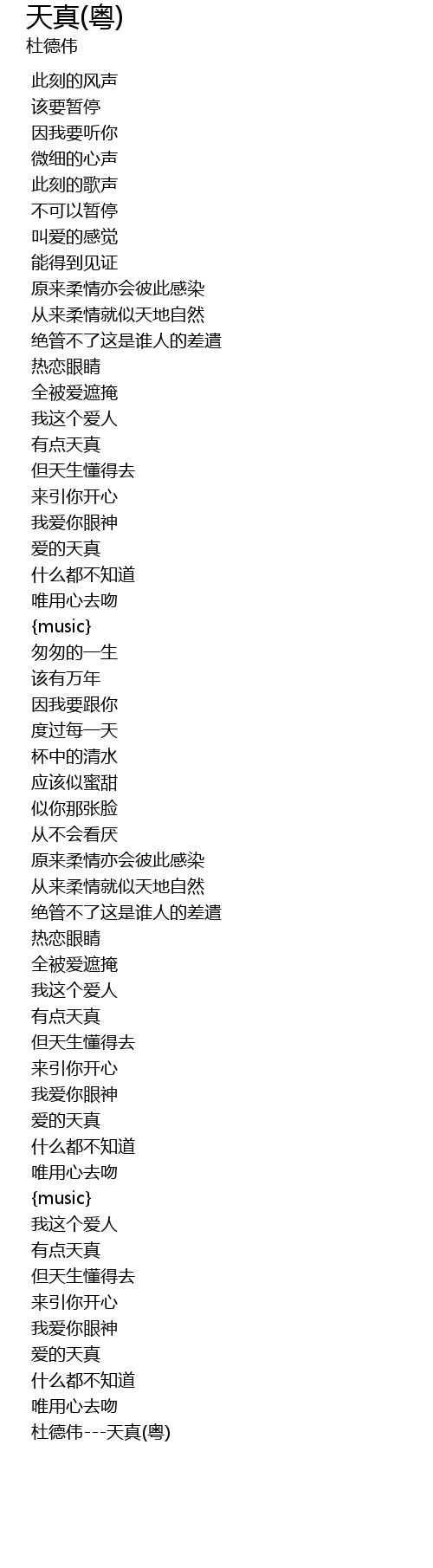 天真(粤)
杜德伟

此刻的风声
该要暂停
因我要听你
微细的心声
此刻的歌声
不可以暂停
叫爱的感觉
能得到见证
原来柔情亦会彼此感染
从来柔情就似天地自然
绝管不了这是谁人的差遣
热恋眼睛
全被爱遮掩
我这个爱人
有点天真
但天生懂得去
来引你开心
我爱你眼神
爱的天真
什么都不知道
唯用心去吻
{music}
匆匆的一生
该有万年
因我要跟你
度过每一天
杯中的清水
应该似蜜甜
似你那张脸
从不会看厌
原来柔情亦会彼此感染
从来柔情就似天地自然
绝管不了这是谁人的差遣
热恋眼睛
全被爱遮掩
我这个爱人
有点天真
但天生懂得去
来引你开心
我爱你眼神
爱的天真
什么都不知道
唯用心去吻
{music}
我这个爱人
有点天真
但天生懂得去
来引你开心
我爱你眼神
爱的天真
什么都不知道
唯用心去吻
杜德伟---天真(粤)